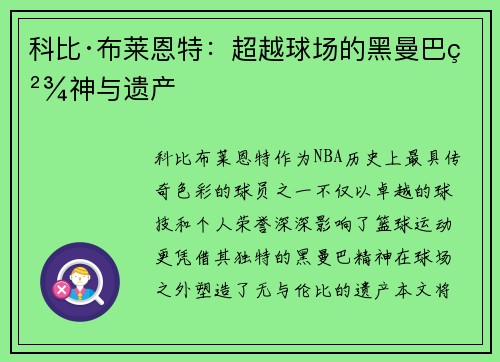 科比·布莱恩特：超越球场的黑曼巴ç²¾神与遗产

科比布莱恩特作为NBA历史上最具传奇色彩的球员之一不仅以卓越的球技和个人荣誉深深影响了篮球运动更凭借其独特的黑曼巴精神在球场之外塑造了无与伦比的遗产本文将